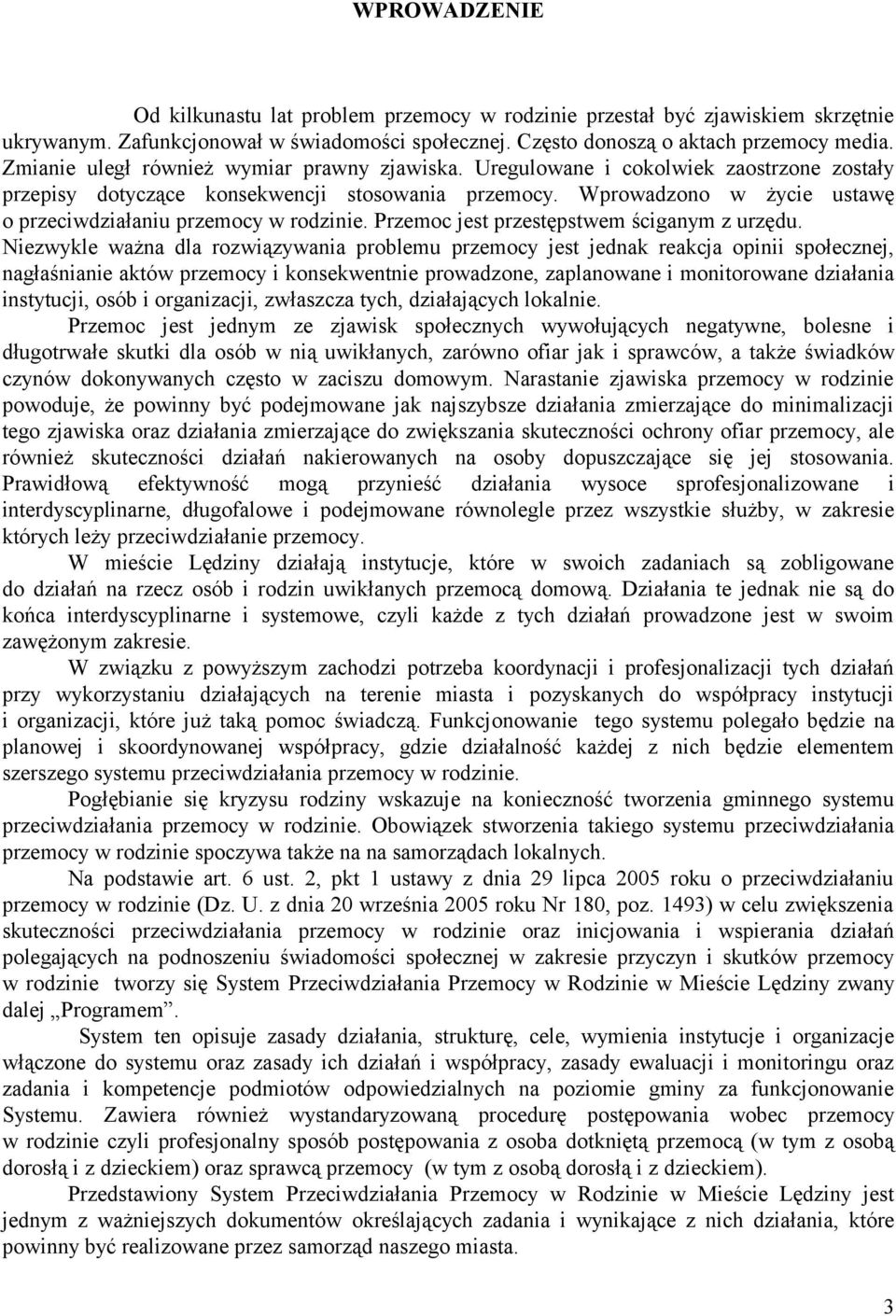 WPROWADZENIE

Od kilkunastu lat problem przemocy w rodzinie przestał być zjawiskiem skrzętnie ukrywanym. Zafunkcjonował w świadomości społecznej. Często donoszą o aktach przemocy media. Zmianie uległ również wymiar prawny zjawiska. Uregulowane i cokolwiek zaostrzone zostały przepisy dotyczące konsekwencji stosowania przemocy. Wprowadzono w życie ustawę o przeciwdziałaniu przemocy w rodzinie. Przemoc jest przestępstwem ściganym z urzędu. Niezwykle ważna dla rozwiązywania problemu przemocy jest jednak reakcja opinii społecznej, nagłaśnianie aktów przemocy i konsekwentnie prowadzone, zaplanowane i monitorowane działania instytucji, osób i organizacji, zwłaszcza tych, działających lokalnie.

Przemoc jest jednym ze zjawisk społecznych wywołujących negatywne, bolesne i długotrwałe skutki dla osób w nią uwikłanych, zarówno ofiar jak i sprawców, a także świadków czynów dokonywanych często w zaciszu domowym. Narastanie zjawiska przemocy w rodzinie powoduje, że powinny być podejmowane jak najszybsze działania zmierzające do minimalizacji tego zjawiska oraz działania zmierzające do zwiększania skuteczności ochrony ofiar przemocy, ale również skuteczności działań nakierowanych na osoby dopuszczające się jej stosowania. Prawidłową efektywność mogą przynieść działania wysoce sprofesjonalizowane i interdyscyplinarne, długofalowe i podejmowane równolegle przez wszystkie służby, w zakresie których leży przeciwdziałanie przemocy.

W mieście Lędziny działają instytucje, które w swoich zadaniach są zobligowane do działań na rzecz osób i rodzin uwikłanych przemocą domową. Działania te jednak nie są do końca interdyscyplinarne i systemowe, czyli każde z tych działań prowadzone jest w swoim zawężonym zakresie.

W związku z powyższym zachodzi potrzeba koordynacji i profesjonalizacji tych działań przy wykorzystaniu działających na terenie miasta i pozyskanych do współpracy instytucji i organizacji, które już taką pomoc świadczą. Funkcjonowanie tego systemu polegało będzie na planowej i skoordynowanej współpracy, gdzie działalność każdej z nich będzie elementem szerszego systemu przeciwdziałania przemocy w rodzinie.

Pogłębianie się kryzysu rodziny wskazuje na konieczność tworzenia gminnego systemu przeciwdziałania przemocy w rodzinie. Obowiązek stworzenia takiego systemu przeciwdziałania przemocy w rodzinie spoczywa także na na samorządach lokalnych.

Na podstawie art. 6 ust. 2, pkt 1 ustawy z dnia 29 lipca 2005 roku o przeciwdziałaniu przemocy w rodzinie (Dz. U. z dnia 20 września 2005 roku Nr 180, poz. 1493) w celu zwiększenia skuteczności przeciwdziałania przemocy w rodzinie oraz inicjowania i wspierania działań polegających na podnoszeniu świadomości społecznej w zakresie przyczyn i skutków przemocy w rodzinie tworzy się System Przeciwdziałania Przemocy w Rodzinie w Mieście Lędziny zwany dalej „Programem”.

System ten opisuje zasady działania, strukturę, cele, wymienia instytucje i organizacje włączone do systemu oraz zasady ich działań i współpracy, zasady ewaluacji i monitoringu oraz zadania i kompetencje podmiotów odpowiedzialnych na poziomie gminy za funkcjonowanie Systemu. Zawiera również wystandaryzowaną procedurę postępowania wobec przemocy w rodzinie czyli profesjonalny sposób postępowania z osoba dotkniętą przemocą (w tym z osobą dorosłą i z dzieckiem) oraz sprawcą przemocy (w tym z osobą dorosłą i z dzieckiem).

Przedstawiony System Przeciwdziałania Przemocy w Rodzinie w Mieście Lędziny jest jednym z ważniejszych dokumentów określających zadania i wynikające z nich działania, które powinny być realizowane przez samorząd naszego miasta.

3